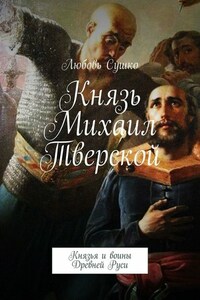 Любовь Сушко

Князь Михаил Тверской

Князья и воины Древней Руси